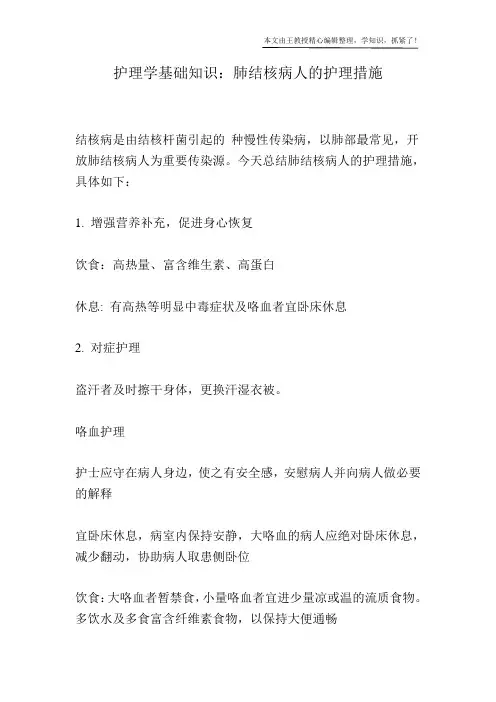 本文由王教授精心编辑整理，学知识，抓紧了！

护理学基础知识：肺结核病人的护理措施

结核病是由结核杆菌引起的 种慢性传染病，以肺部最常见，开放肺结核病人为重要传染源。今天总结肺结核病人的护理措施，具体如下：

1. 增强营养补充，促进身心恢复

饮食：高热量、富含维生素、高蛋白

休息: 有高热等明显中毒症状及咯血者宜卧床休息

2. 对症护理

盗汗者及时擦干身体，更换汗湿衣被。

咯血护理

护士应守在病人身边，使之有安全感，安慰病人并向病人做必要的解释

宜卧床休息，病室内保持安静，大咯血的病人应绝对卧床休息，减少翻动，协助病人取患侧卧位

饮食：大咯血者暂禁食，小量咯血者宜进少量凉或温的流质食物。多饮水及多食富含纤维素食物，以保持大便通畅